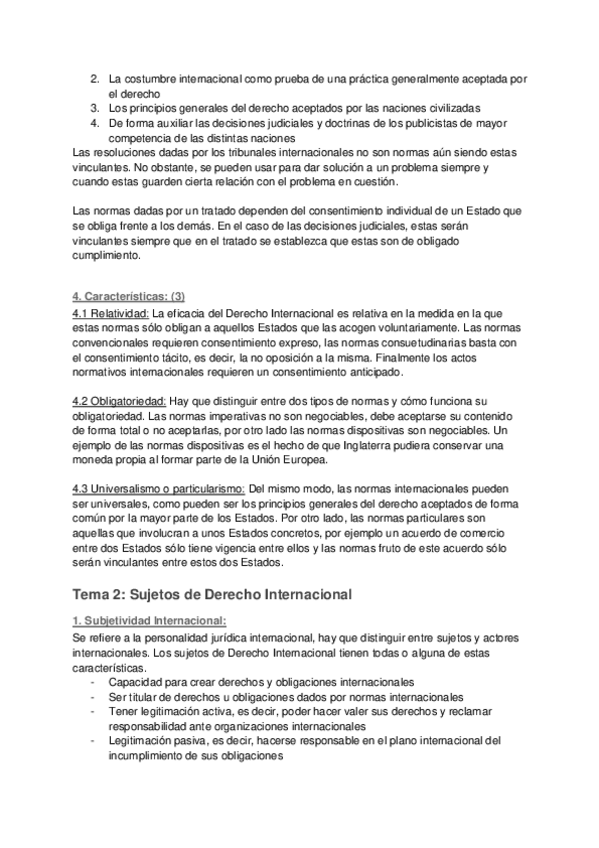 2. La costumbre internacional como prueba de una práctica generalmente aceptada por el derecho
3. Los principios generales del derecho aceptados por las naciones civilizadas
4. De forma auxiliar las decisiones judiciales y doctrinas de los publicistas de mayor competencia de las distintas naciones
Las resoluciones dadas por los tribunales internacionales no son normas aún siendo estas vinculantes. No obstante, se pueden usar para dar solución a un problema siempre y cuando estas guarden cierta relación con el problema en cuestión.

Las normas dadas por un tratado dependen del consentimiento individual de un Estado que se obliga frente a los demás. En el caso de las decisiones judiciales, estas serán vinculantes siempre que en el tratado se establezca que estas son de obligado cumplimiento.

4. Características: (3)
4.1 Relatividad: La eficacia del Derecho Internacional es relativa en la medida en la que estas normas sólo obligan a aquellos Estados que las acogen voluntariamente. Las normas convencionales requieren consentimiento expreso, las normas consuetudinarias basta con el consentimiento tácito, es decir, la no oposición a la misma. Finalmente los actos normativos internacionales requieren un consentimiento anticipado.

4.2 Obligatoriedad: Hay que distinguir entre dos tipos de normas y cómo funciona su obligatoriedad. Las normas imperativas no son negociables, debe aceptarse su contenido de forma total o no aceptarlas, por otro lado las normas dispositivas son negociables. Un ejemplo de las normas dispositivas es el hecho de que Inglaterra pudiera conservar una moneda propia al formar parte de la Unión Europea.

4.3 Universalismo o particularismo: Del mismo modo, las normas internacionales pueden ser universales, como pueden ser los principios generales del derecho aceptados de forma común por la mayor parte de los Estados. Por otro lado, las normas particulares son aquellas que involucran a unos Estados concretos, por ejemplo un acuerdo de comercio entre dos Estados sólo tiene vigencia entre ellos y las normas fruto de este acuerdo sólo serán vinculantes entre estos dos Estados.

Tema 2: Sujetos de Derecho Internacional

1. Subjetividad Internacional:
Se refiere a la personalidad jurídica internacional, hay que distinguir entre sujetos y actores internacionales. Los sujetos de Derecho Internacional tienen todas o alguna de estas características.
- Capacidad para crear derechos y obligaciones internacionales
- Ser titular de derechos u obligaciones dados por normas internacionales
- Tener legitimación activa, es decir, poder hacer valer sus derechos y reclamar responsabilidad ante organizaciones internacionales
- Legitimación pasiva, es decir, hacerse responsable en el plano internacional del incumplimiento de sus obligaciones